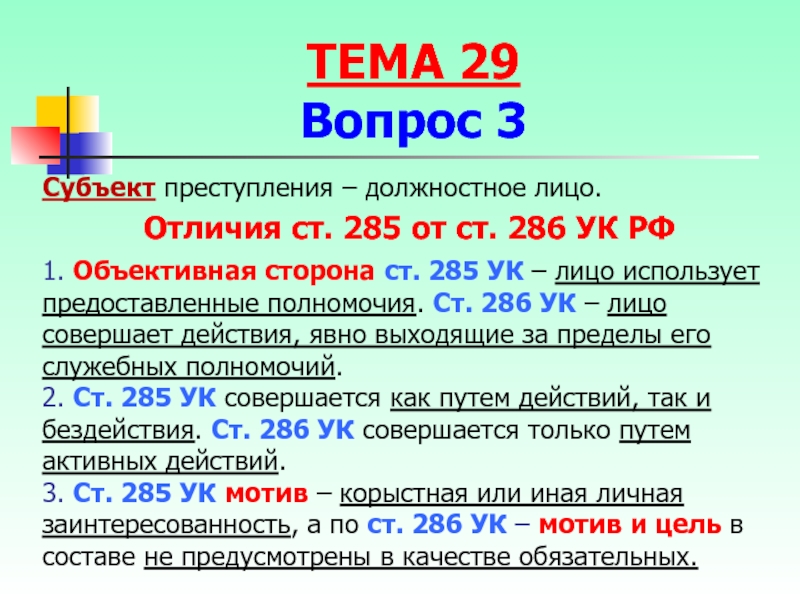 ТЕМА 29
Вопрос 3

Субъект преступления – должностное лицо.

Отличия ст. 285 от ст. 286 УК РФ

1. Объективная сторона ст. 285 УК – лицо использует предоставленные полномочия. Ст. 286 УК – лицо совершает действия, явно выходящие за пределы его служебных полномочий.
2. Ст. 285 УК совершается как путем действий, так и бездействия. Ст. 286 УК совершается только путем активных действий.
3. Ст. 285 УК мотив – корыстная или иная личная заинтересованность, а по ст. 286 УК – мотив и цель в составе не предусмотрены в качестве обязательных.